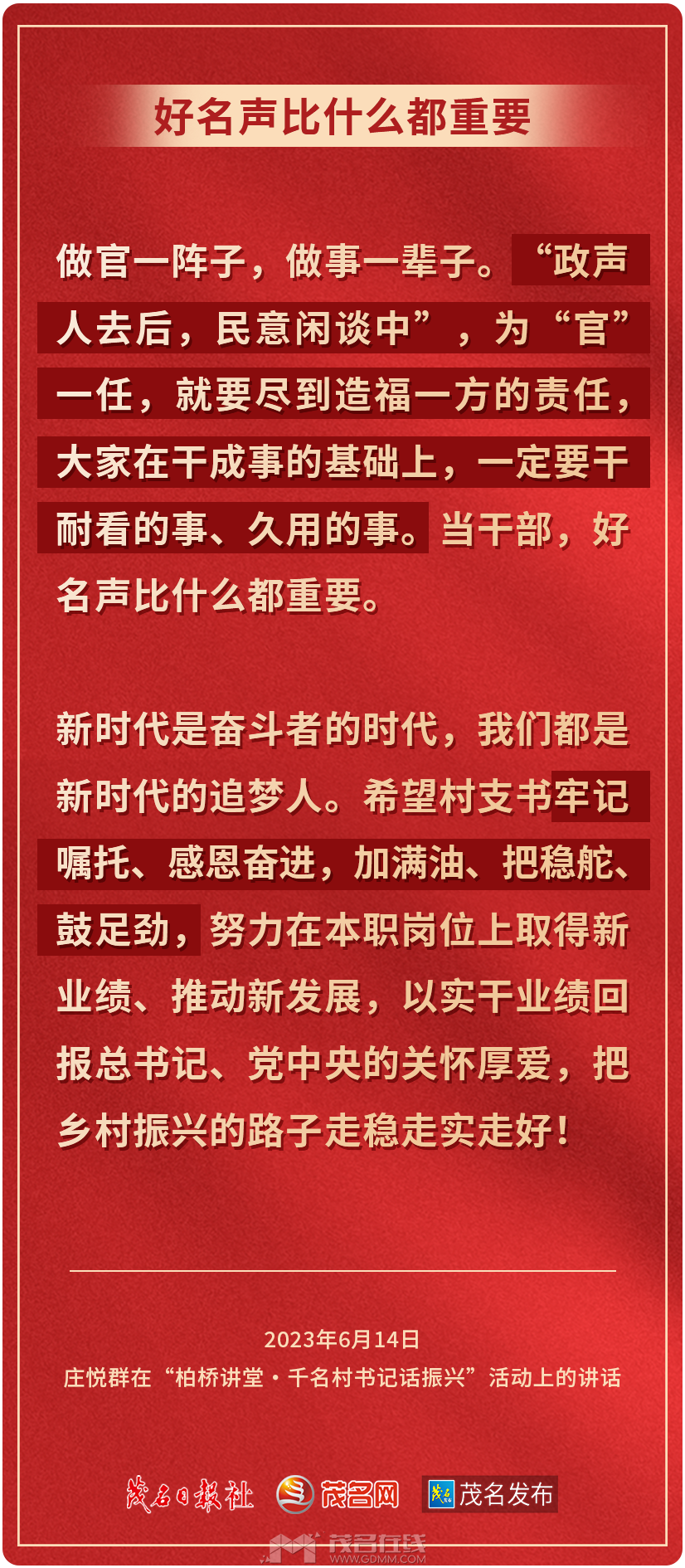 好名声比什么都重要

做官一阵子，做事一辈子。“政声人去后，民意闲谈中”，为“官”一任，就要尽到造福一方的责任，大家在干成事的基础上，一定要干耐看的事、久用的事。当干部，好名声比什么都重要。

新时代是奋斗者的时代，我们都是新时代的追梦人。希望村支书牢记嘱托、感恩奋进，加满油、把稳舵、鼓足劲，努力在本职岗位上取得新业绩、推动新发展，以实干业绩回报总书记、党中央的关怀厚爱，把乡村振兴的路子走稳走实走好！

2023年6月14日
庄悦群在“柏桥讲堂·千名村书记话振兴”活动上的讲话

茂名日报社 茂名网 茂名发布

茂名在线
WWW.GDMM.COM